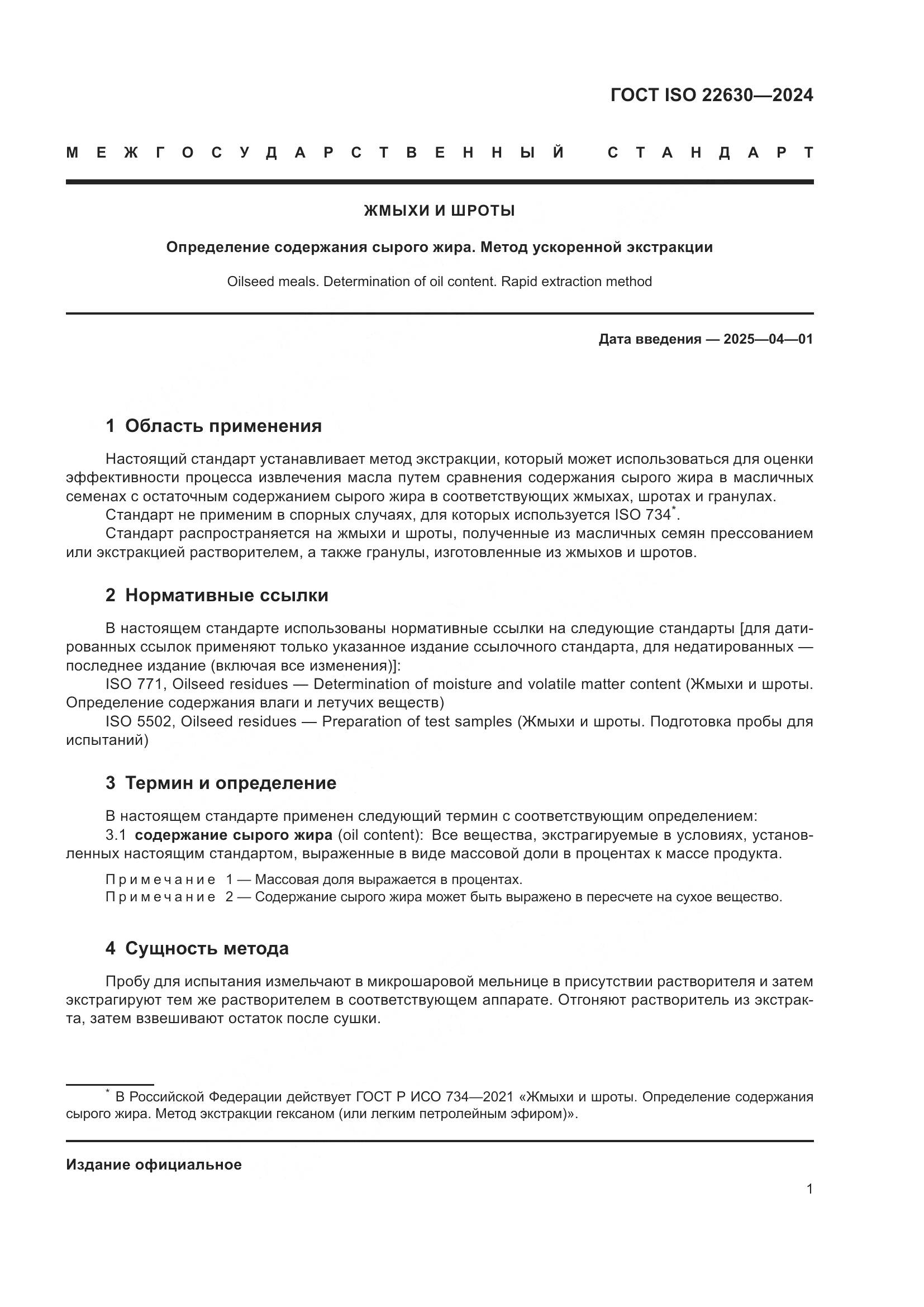 ГОСТ ISO 22630—2024

МЕЖГОСУДАРСТВЕННЫЙ СТАНДАРТ

ЖМЫХИ И ШРОТЫ

Определение содержания сырого жира. Метод ускоренной экстракции

Oilseed meals. Determination of oil content. Rapid extraction method

Дата введения — 2025—04—01

1 Область применения

Настоящий стандарт устанавливает метод экстракции, который может использоваться для оценки эффективности процесса извлечения масла путем сравнения содержания сырого жира в масличных семенах с остаточным содержанием сырого жира в соответствующих жмыхах, шротах и гранулах.

Стандарт не применим в спорных случаях, для которых используется ISO 734*.

Стандарт распространяется на жмыхи и шроты, полученные из масличных семян прессованием или экстракцией растворителем, а также гранулы, изготовленные из жмыхов и шротов.

2 Нормативные ссылки

В настоящем стандарте использованы нормативные ссылки на следующие стандарты [для датированных ссылок применяют только указанное издание ссылочного стандарта, для недатированных — последнее издание (включая все изменения)]:

ISO 771, Oilseed residues — Determination of moisture and volatile matter content (Жмыхи и шроты. Определение содержания влаги и летучих веществ)

ISO 5502, Oilseed residues — Preparation of test samples (Жмыхи и шроты. Подготовка пробы для испытаний)

3 Термин и определение

В настоящем стандарте применен следующий термин с соответствующим определением:

3.1 содержание сырого жира (oil content): Все вещества, экстрагируемые в условиях, установленных настоящим стандартом, выраженные в виде массовой доли в процентах к массе продукта.

Примечание 1 — Массовая доля выражается в процентах.
Примечание 2 — Содержание сырого жира может быть выражено в пересчете на сухое вещество.

4 Сущность метода

Пробу для испытания измельчают в микрошаровой мельнице в присутствии растворителя и затем экстрагируют тем же растворителем в соответствующем аппарате. Отгоняют растворитель из экстракта, затем взвешивают остаток после сушки.

* В Российской Федерации действует ГОСТ Р ИСО 734—2021 «Жмыхи и шроты. Определение содержания сырого жира. Метод экстракции гексаном (или легким петролейным эфиром)».

Издание официальное

1